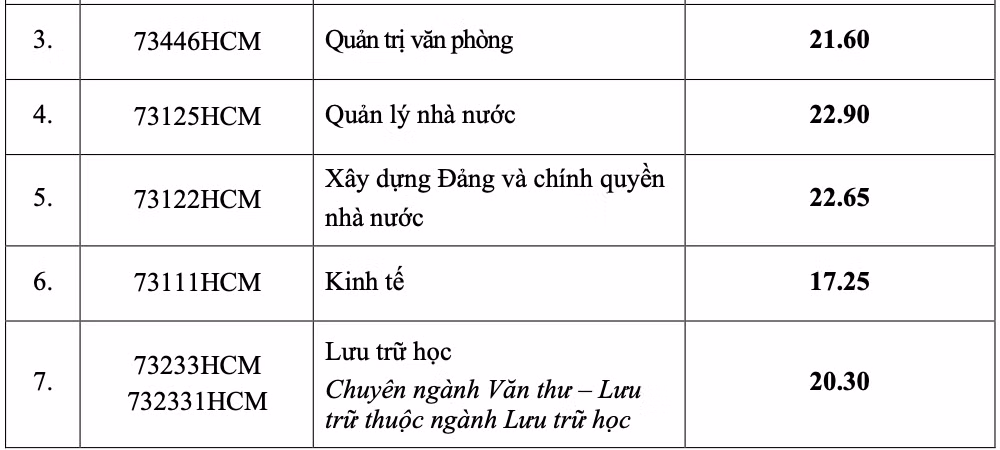 | 3. | 73446HCM | Quản trị văn phòng | 21.60 |
|---|---|---|---|
| 4. | 73125HCM | Quản lý nhà nước | 22.90 |
| 5. | 73122HCM | Xây dựng Đảng và chính quyền nhà nước | 22.65 |
| 6. | 73111HCM | Kinh tế | 17.25 |
| 7. | 73233HCM 732331HCM | Lưu trữ học Chuyên ngành Văn thư – Lưu trữ thuộc ngành Lưu trữ học | 20.30 |